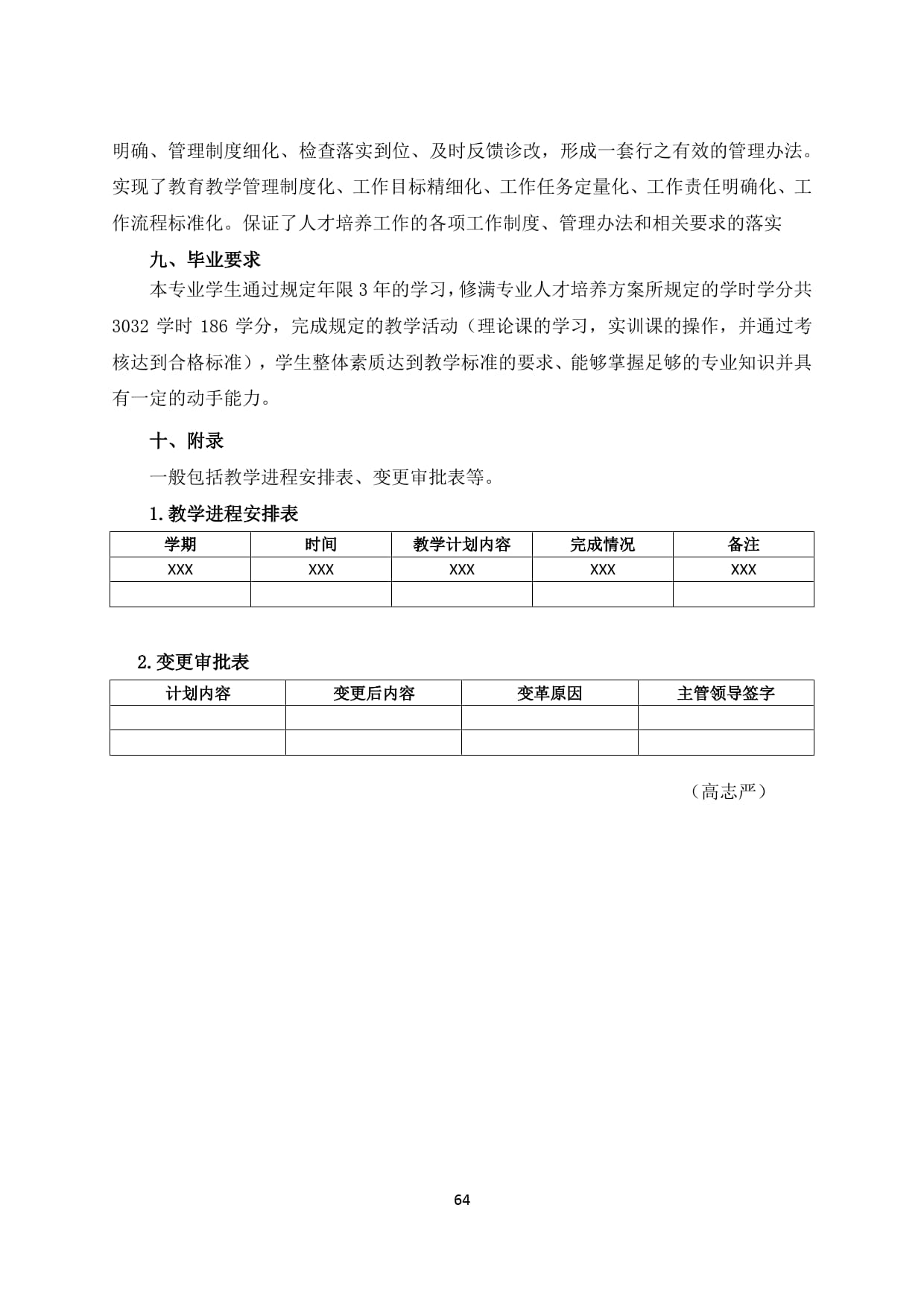 明确、管理制度细化、检查落实到位、及时反馈诊改，形成一套行之有效的管理办法。实现了教育教学管理制度化、工作目标精细化、工作任务定量化、工作责任明确化、工作流程标准化。保证了人才培养工作的各项工作制度、管理办法和相关要求的落实

九、毕业要求

本专业学生通过规定年限 3 年的学习，修满专业人才培养方案所规定的学时学分共 3032 学时 186 学分，完成规定的教学活动（理论课的学习，实训课的操作，并通过考核达到合格标准），学生整体素质达到教学标准的要求、能够掌握足够的专业知识并具有一定的动手能力。

十、附录

一般包括教学进程安排表、变更审批表等。

1.教学进程安排表

| 学期 | 时间 | 教学计划内容 | 完成情况 | 备注 |
|---|---|---|---|---|
| XXX | XXX | XXX | XXX | XXX |
| | | | | |

2.变更审批表

| 计划内容 | 变更后内容 | 变革原因 | 主管领导签字 |
|---|---|---|---|
| | | | |
| | | | |

（高志严）

64